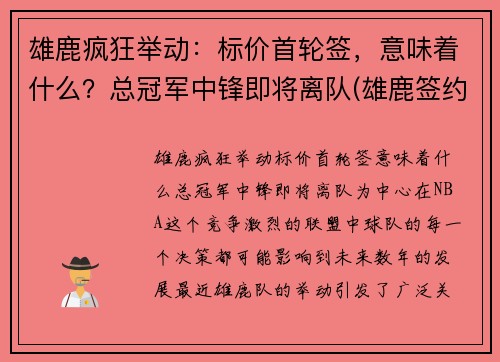 雄鹿疯狂举动：标价首轮签，意味着什么？总冠军中锋即将离队(雄鹿签约

雄鹿疯狂举动标价首轮签意味着什么总冠军中锋即将离队为中心在NBA这个竞争激烈的联盟中球队的每一个决策都可能影响到未来数年的发展最近雄鹿队的举动引发了广泛关